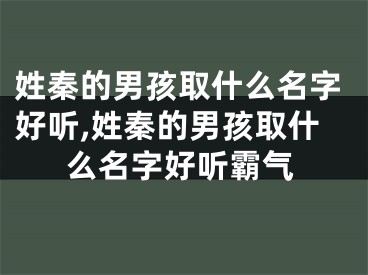 姓秦的男孩取什么名字好听,姓秦的男孩取什么名字好听霸气